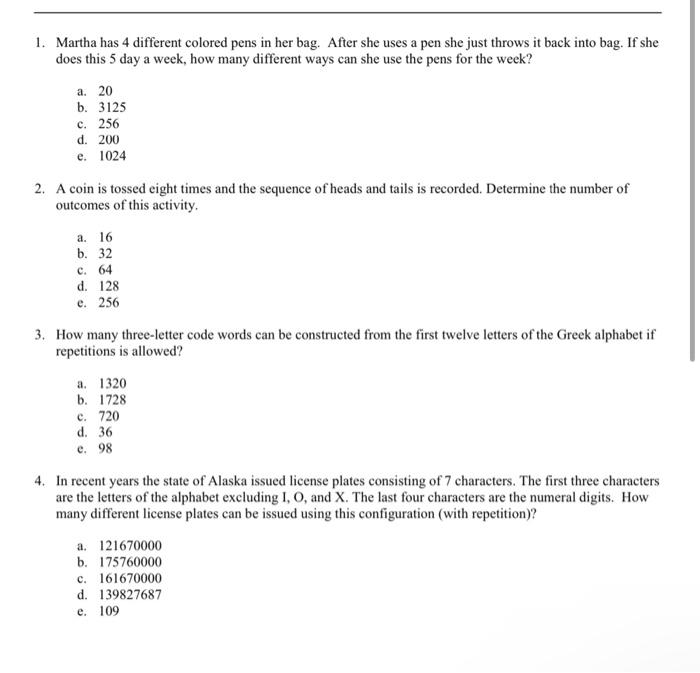 1. Martha has 4 different colored pens in her bag. After she uses a pen she just throws it back into bag. If she does this 5 day a week, how many different ways can she use the pens for the week?

a. 20
b. 3125
c. 256
d. 200
e. 1024

2. A coin is tossed eight times and the sequence of heads and tails is recorded. Determine the number of outcomes of this activity.

a. 16
b. 32
c. 64
d. 128
e. 256

3. How many three-letter code words can be constructed from the first twelve letters of the Greek alphabet if repetitions is allowed?

a. 1320
b. 1728
c. 720
d. 36
e. 98

4. In recent years the state of Alaska issued license plates consisting of 7 characters. The first three characters are the letters of the alphabet excluding I, O, and X. The last four characters are the numeral digits. How many different license plates can be issued using this configuration (with repetition)?

a. 121670000
b. 175760000
c. 161670000
d. 139827687
e. 109